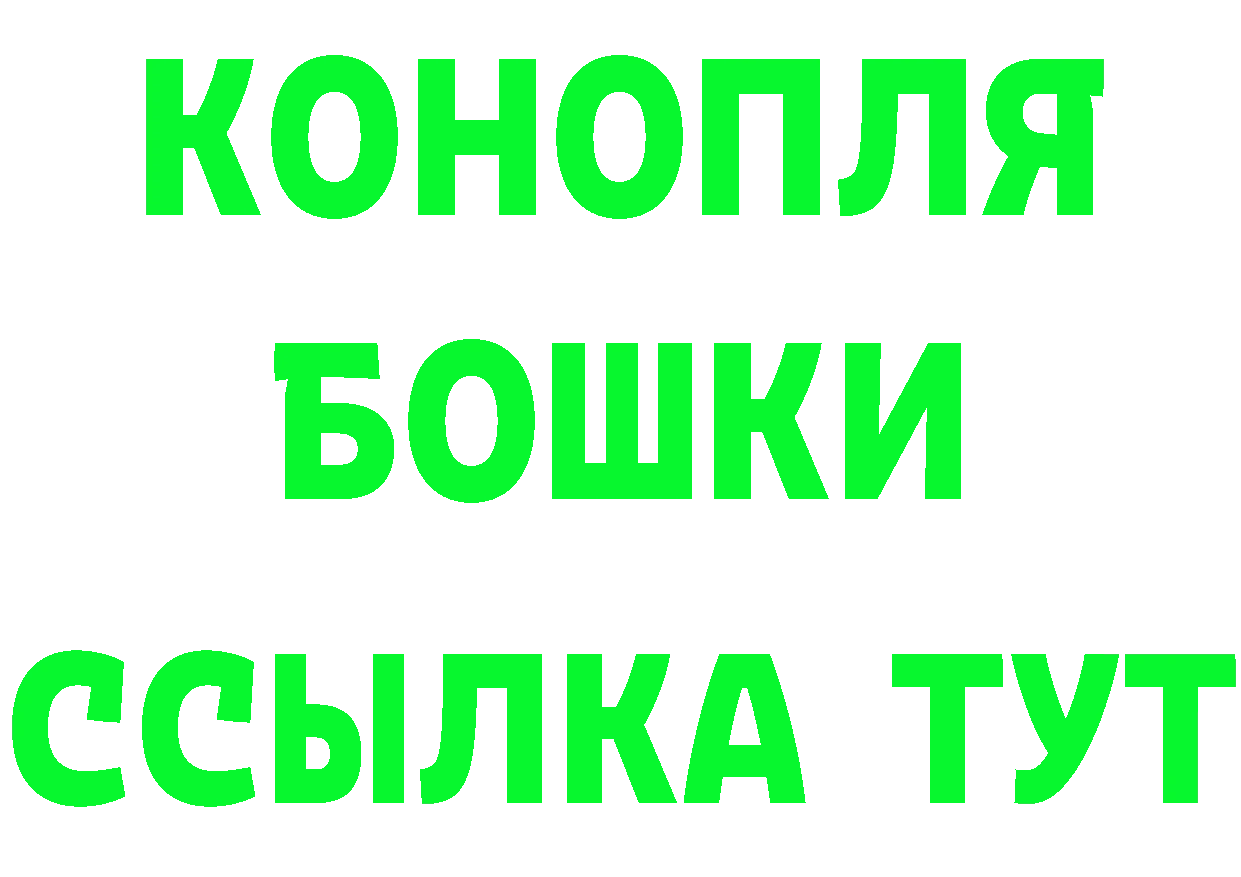 КОНОПЛЯ БОШКИ ССЫЛКА ТУТ